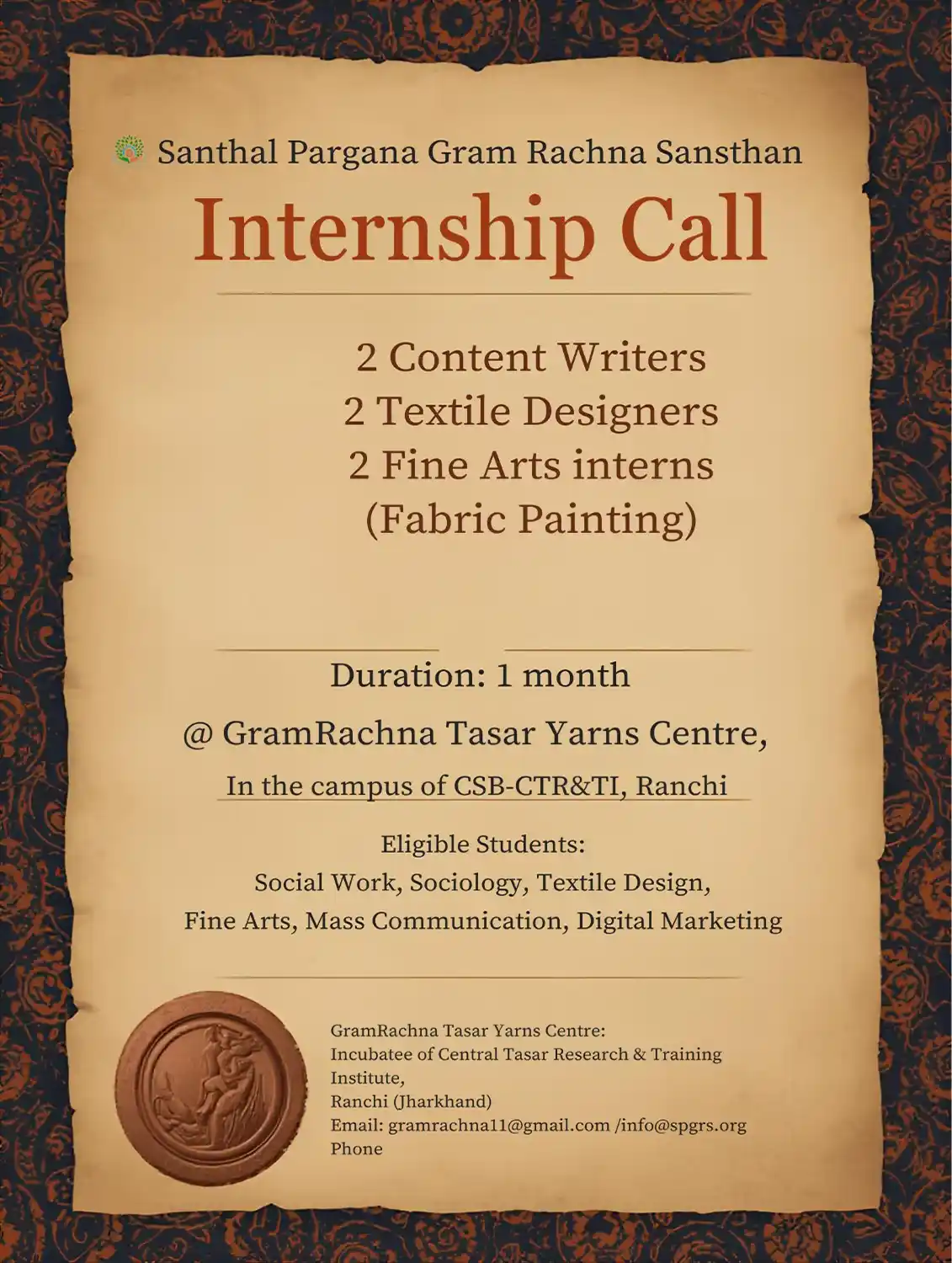 Santhal Pargana Gram Rachna Sansthan

Internship Call

2 Content Writers
2 Textile Designers
2 Fine Arts interns
(Fabric Painting)

Duration: 1 month

@ GramRachna Tasar Yarns Centre,

In the campus of CSB-CTR&TI, Ranchi

Eligible Students:
Social Work, Sociology, Textile Design,
Fine Arts, Mass Communication, Digital Marketing

GramRachna Tasar Yarns Centre:
Incubatee of Central Tasar Research & Training Institute,
Ranchi (Jharkhand)
Email: gramrachna11@gmail.com /info@spgrs.org
Phone